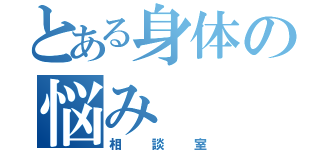 とある身体の悩み
相談室